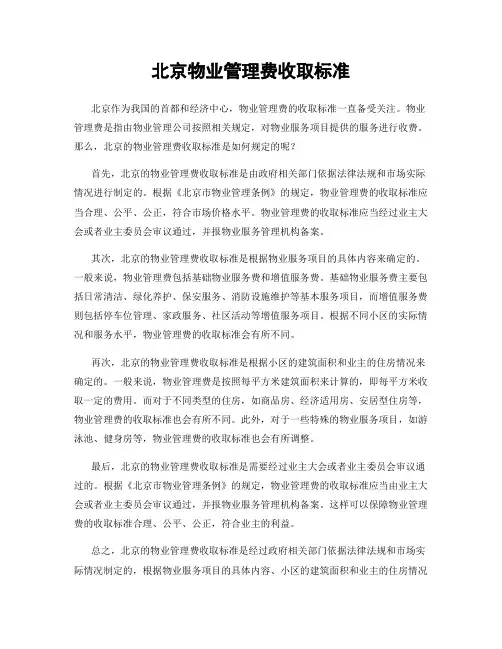 北京物业管理费收取标准

北京作为我国的首都和经济中心，物业管理费的收取标准一直备受关注。物业管理费是指由物业管理公司按照相关规定，对物业服务项目提供的服务进行收费。那么，北京的物业管理费收取标准是如何规定的呢？

首先，北京的物业管理费收取标准是由政府相关部门依据法律法规和市场实际情况进行制定的。根据《北京市物业管理条例》的规定，物业管理费的收取标准应当合理、公平、公正，符合市场价格水平。物业管理费的收取标准应当经过业主大会或者业主委员会审议通过，并报物业服务管理机构备案。

其次，北京的物业管理费收取标准是根据物业服务项目的具体内容来确定的。一般来说，物业管理费包括基础物业服务费和增值服务费。基础物业服务费主要包括日常清洁、绿化养护、保安服务、消防设施维护等基本服务项目，而增值服务费则包括停车位管理、家政服务、社区活动等增值服务项目。根据不同小区的实际情况和服务水平，物业管理费的收取标准会有所不同。

再次，北京的物业管理费收取标准是根据小区的建筑面积和业主的住房情况来确定的。一般来说，物业管理费是按照每平方米建筑面积来计算的，即每平方米收取一定的费用。而对于不同类型的住房，如商品房、经济适用房、安居型住房等，物业管理费的收取标准也会有所不同。此外，对于一些特殊的物业服务项目，如游泳池、健身房等，物业管理费的收取标准也会有所调整。

最后，北京的物业管理费收取标准是需要经过业主大会或者业主委员会审议通过的。根据《北京市物业管理条例》的规定，物业管理费的收取标准应当由业主大会或者业主委员会审议通过，并报物业服务管理机构备案。这样可以保障物业管理费的收取标准合理、公平、公正，符合业主的利益。

总之，北京的物业管理费收取标准是经过政府相关部门依据法律法规和市场实际情况制定的，根据物业服务项目的具体内容、小区的建筑面积和业主的住房情况